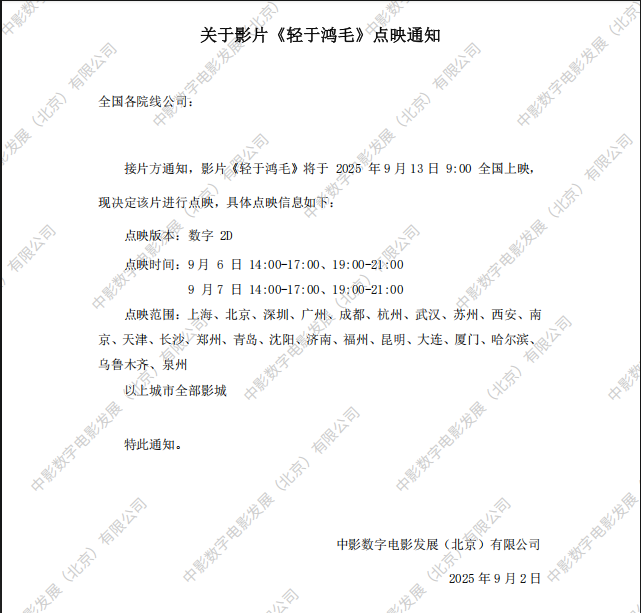 关于影片《轻于鸿毛》点映通知

全国各院线公司：

接片方通知，影片《轻于鸿毛》将于 2025 年 9 月 13 日 9:00 全国上映，现决定该片进行点映，具体点映信息如下：

点映版本：数字 2D

点映时间：9 月 6 日 14:00-17:00、19:00-21:00

9 月 7 日 14:00-17:00、19:00-21:00

点映范围：上海、北京、深圳、广州、成都、杭州、武汉、苏州、西安、南京、天津、长沙、郑州、青岛、沈阳、济南、福州、昆明、大连、厦门、哈尔滨、乌鲁木齐、泉州

以上城市全部影城

特此通知。

中影数字电影发展（北京）有限公司

2025 年 9 月 2 日

中影数字电影发展（北京）有限公司